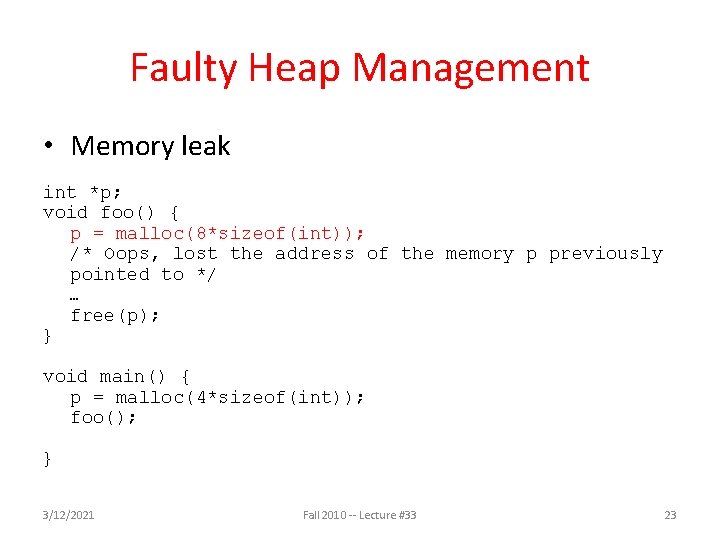 Faulty Heap Management

• Memory leak

int *p;
void foo() {
  p = malloc(8*sizeof(int));
  /* Oops, lost the address of the memory p previously
  pointed to */
  …
  free(p);
}

void main() {
  p = malloc(4*sizeof(int));
  foo();

}

3/12/2021
Fall 2010 -- Lecture #33
23